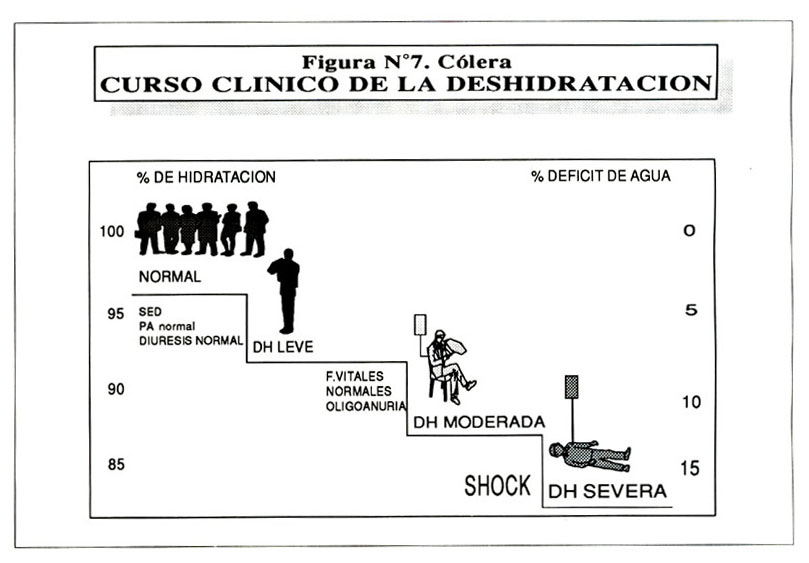 Figura N°7. Cólera
CURSO CLINICO DE LA DESHIDRATACION

% DE HIDRATACION

% DEFICIT DE AGUA

100

0

NORMAL

95

SED
PA normal
DIURESIS NORMAL

5

DH LEVE

90

F.VITALES
NORMALES
OLIGOANURIA

10

DH MODERADA

85

15

SHOCK

DH SEVERA